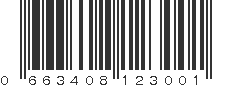 0 663408 123001